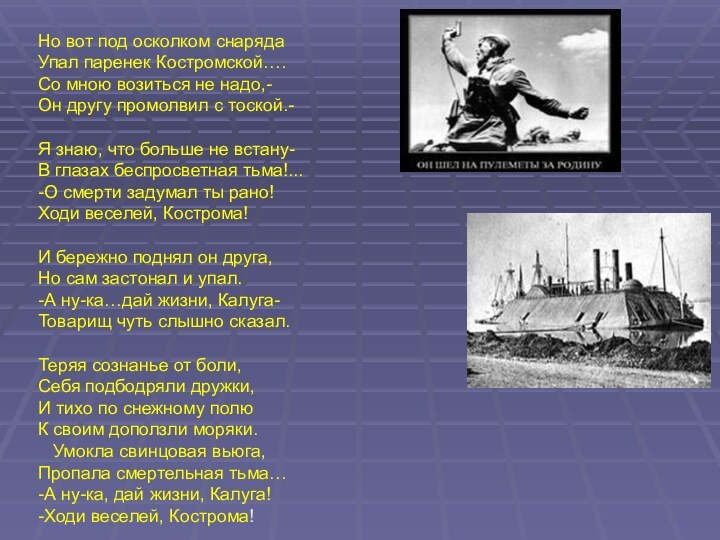 Но вот под осколком снаряда
Упал паренек Костромской….
Со мною возиться не надо,-
Он другу промолвил с тоской.-

Я знаю, что больше не встану-
В глазах беспросветная тьма!...
-О смерти задумал ты рано!
Ходи веселей, Кострома!

И бережно поднял он друга,
Но сам застонал и упал.
-А ну-ка…дай жизни, Калуга-
Товарищ чуть слышно сказал.

Теряя сознанье от боли,
Себя подбодряли дружки,
И тихо по снежному полю
К своим доползли моряки.
Умокла свинцовая вьюга,
Пропала смертельная тьма…
-А ну-ка, дай жизни, Калуга!
-Ходи веселей, Кострома!

ОН ШЕЛ НА ПУЛЕМЕТЫ ЗА РОДИНУ